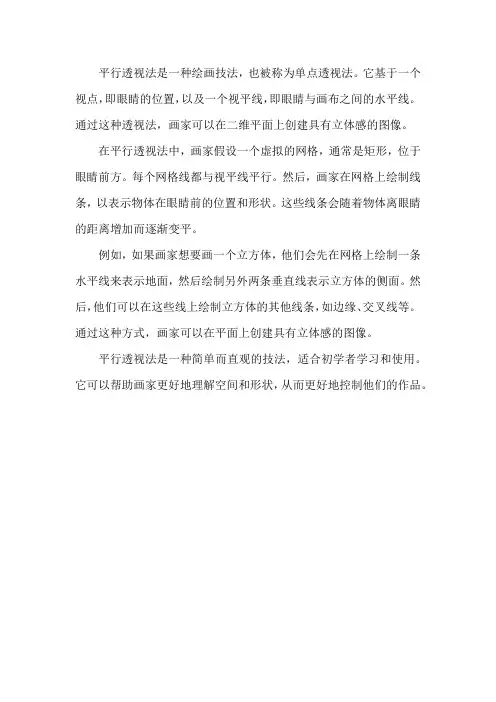 平行透视法是一种绘画技法，也被称为单点透视法。它基于一个视点，即眼睛的位置，以及一个视平线，即眼睛与画布之间的水平线。通过这种透视法，画家可以在二维平面上创建具有立体感的图像。

在平行透视法中，画家假设一个虚拟的网格，通常是矩形，位于眼睛前方。每个网格线都与视平线平行。然后，画家在网格上绘制线条，以表示物体在眼睛前的位置和形状。这些线条会随着物体离眼睛的距离增加而逐渐变平。

例如，如果画家想要画一个立方体，他们会先在网格上绘制一条水平线来表示地面，然后绘制另外两条垂直线表示立方体的侧面。然后，他们可以在这些线上绘制立方体的其他线条，如边缘、交叉线等。通过这种方式，画家可以在平面上创建具有立体感的图像。

平行透视法是一种简单而直观的技法，适合初学者学习和使用。它可以帮助画家更好地理解空间和形状，从而更好地控制他们的作品。